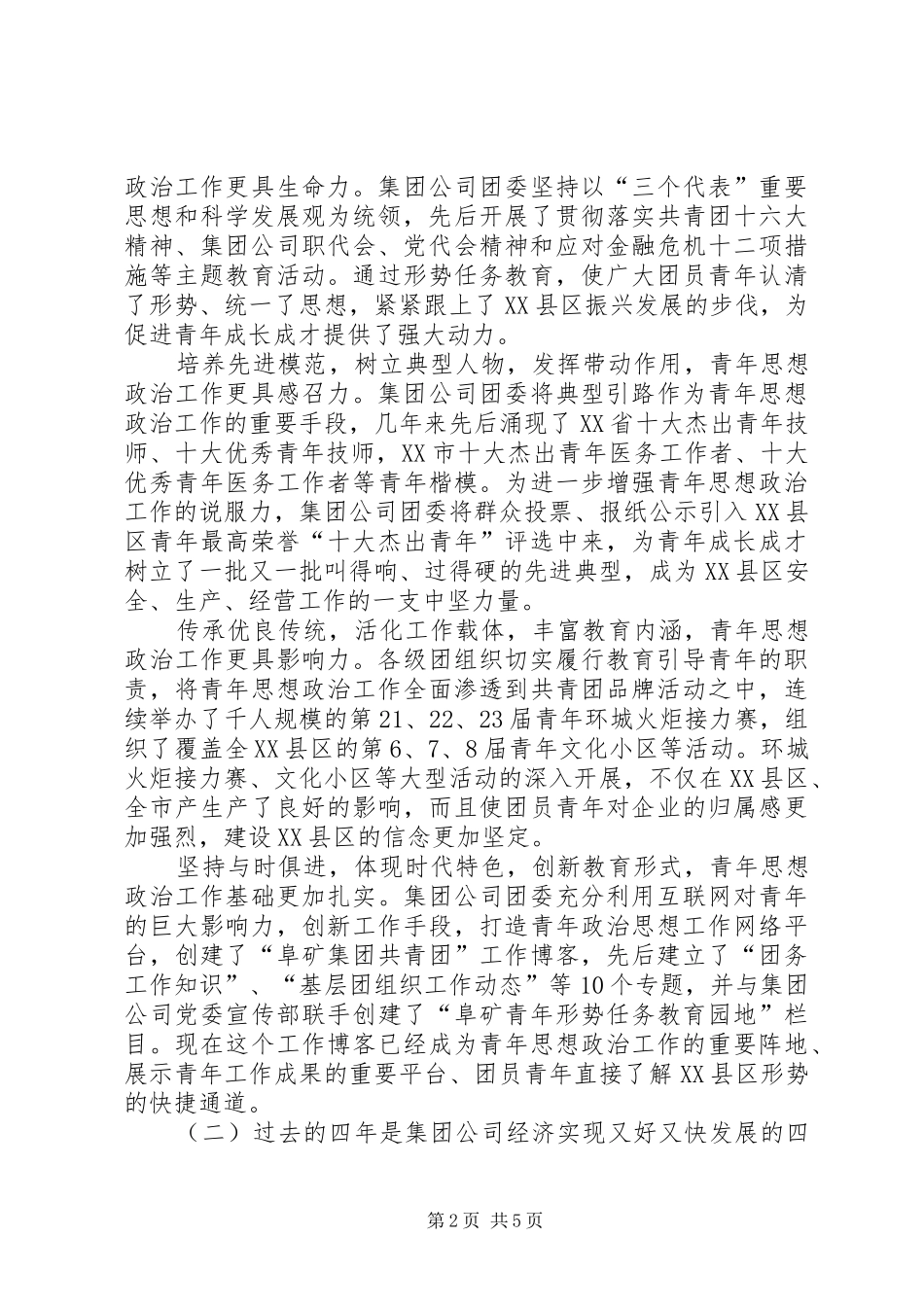 政治工作更具生命力。集团公司团委坚持以“三个代表”重要思想和科学发展观为统领，先后开展了贯彻落实共青团十六大精神、集团公司职代会、党代会精神和应对金融危机十二项措施等主题教育活动。通过形势任务教育，使广大团员青年认清了形势、统一了思想，紧紧跟上了XX县区振兴发展的步伐，为促进青年成长成才提供了强大动力。

培养先进模范，树立典型人物，发挥带动作用，青年思想政治工作更具感召力。集团公司团委将典型引路作为青年思想政治工作的重要手段，几年来先后涌现了XX省十大杰出青年技师、十大优秀青年技师，XX市十大杰出青年医务工作者、十大优秀青年医务工作者等青年楷模。为进一步增强青年思想政治工作的说服力，集团公司团委将群众投票、报纸公示引入XX县区青年最高荣誉“十大杰出青年”评选中来，为青年成长成才树立了一批又一批叫得响、过得硬的先进典型，成为XX县区安全、生产、经营工作的一支中坚力量。

传承优良传统，活化工作载体，丰富教育内涵，青年思想政治工作更具影响力。各级团组织切实履行教育引导青年的职责，将青年思想政治工作全面渗透到共青团品牌活动之中，连续举办了千人规模的第21、22、23届青年环城火炬接力赛，组织了覆盖全XX县区的第6、7、8届青年文化小区等活动。环城火炬接力赛、文化小区等大型活动的深入开展，不仅在XX县区、全市产生产了良好的影响，而且使团员青年对企业的归属感更加强烈，建设XX县区的信念更加坚定。

坚持与时俱进，体现时代特色，创新教育形式，青年思想政治工作基础更加扎实。集团公司团委充分利用互联网对青年的巨大影响力，创新工作手段，打造青年政治思想工作网络平台，创建了“阜矿集团共青团”工作博客，先后建立了“团务工作知识”、“基层团组织工作动态”等10个专题，并与集团公司党委宣传部联手创建了“阜矿青年形势任务教育园地”栏目。现在这个工作博客已经成为青年思想政治工作的重要阵地、展示青年工作成果的重要平台、团员青年直接了解XX县区形势的快捷通道。

（二）过去的四年是集团公司经济实现又好又快发展的四

第2页 共5页